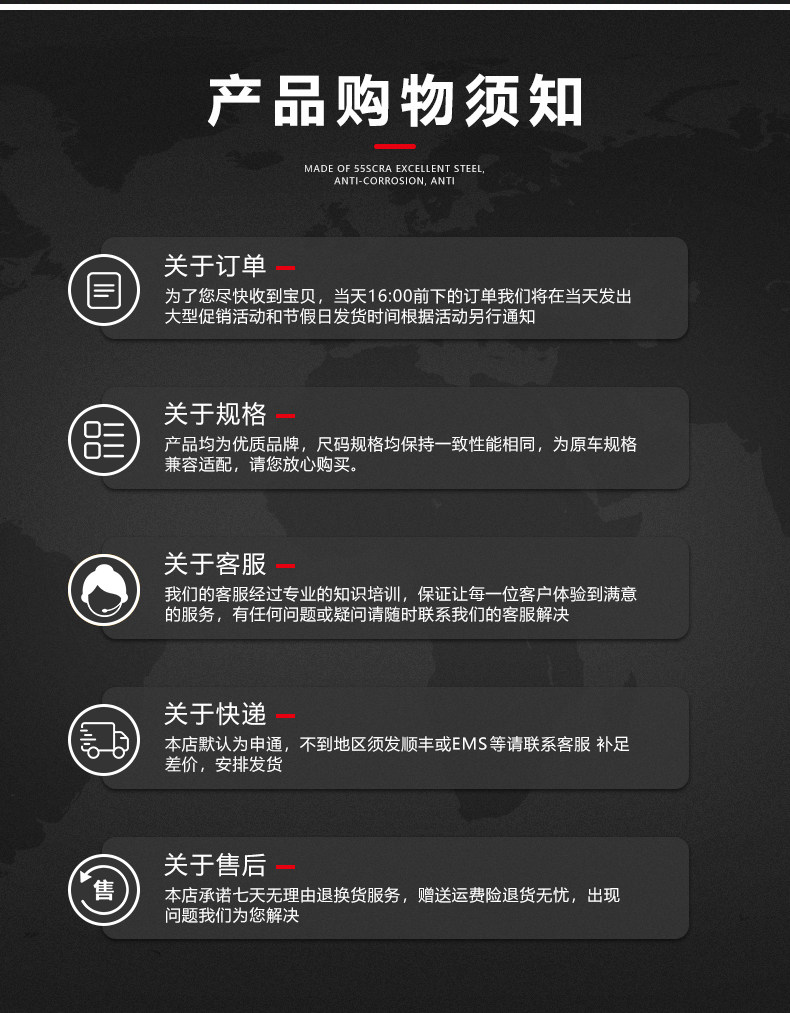 产品购物须知

MADE OF 55SCRA EXCELLENT STEEL,
ANTI-CORROSION, ANTI

关于订单

为了您尽快收到宝贝，当天16:00前下的订单我们将在当天发出大型促销活动和节假日发货时间根据活动另行通知

关于规格

产品均为优质品牌，尺码规格均保持一致性能相同，为原车规格兼容适配，请您放心购买。

关于客服

我们的客服经过专业的知识培训，保证让每一位客户体验到满意的服务，有任何问题或疑问请随时联系我们的客服解决

关于快递

本店默认为申通，不到地区须发顺丰或EMS等请联系客服 补足差价，安排发货

关于售后

售

本店承诺七天无理由退换货服务，赠送运费险退货无忧，出现问题我们为您解决